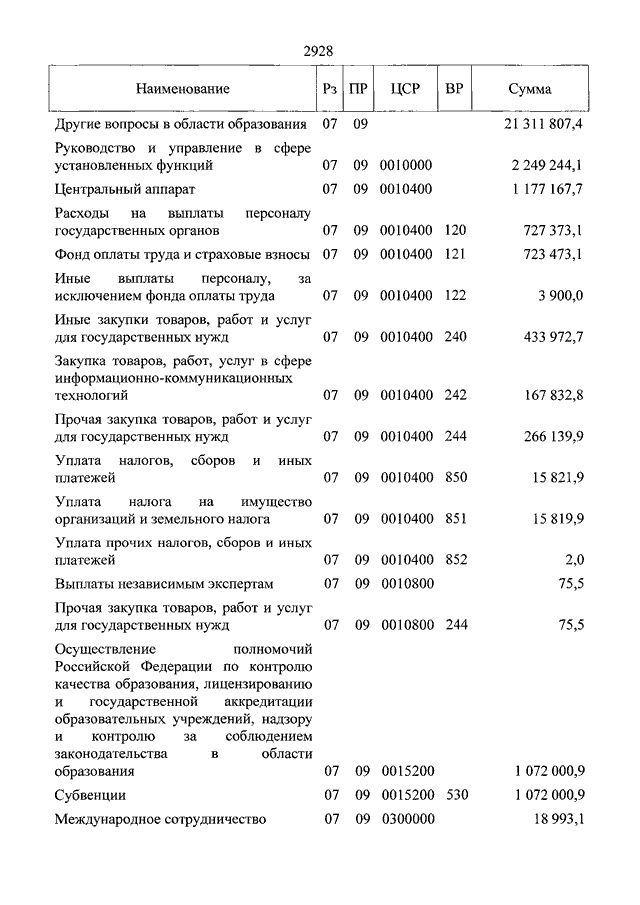 2928

| Наименование | Рз | ПР | ЦСР | ВР | Сумма |
|---|---|---|---|---|---|
| Другие вопросы в области образования | 07 | 09 | | | 21 311 807,4 |
| Руководство и управление в сфере установленных функций | 07 | 09 | 0010000 | | 2 249 244,1 |
| Центральный аппарат | 07 | 09 | 0010400 | | 1 177 167,7 |
| Расходы на выплаты персоналу государственных органов | 07 | 09 | 0010400 | 120 | 727 373,1 |
| Фонд оплаты труда и страховые взносы | 07 | 09 | 0010400 | 121 | 723 473,1 |
| Иные выплаты персоналу, за исключением фонда оплаты труда | 07 | 09 | 0010400 | 122 | 3 900,0 |
| Иные закупки товаров, работ и услуг для государственных нужд | 07 | 09 | 0010400 | 240 | 433 972,7 |
| Закупка товаров, работ, услуг в сфере информационно-коммуникационных технологий | 07 | 09 | 0010400 | 242 | 167 832,8 |
| Прочая закупка товаров, работ и услуг для государственных нужд | 07 | 09 | 0010400 | 244 | 266 139,9 |
| Уплата налогов, сборов и иных платежей | 07 | 09 | 0010400 | 850 | 15 821,9 |
| Уплата налога на имущество организаций и земельного налога | 07 | 09 | 0010400 | 851 | 15 819,9 |
| Уплата прочих налогов, сборов и иных платежей | 07 | 09 | 0010400 | 852 | 2,0 |
| Выплаты независимым экспертам | 07 | 09 | 0010800 | | 75,5 |
| Прочая закупка товаров, работ и услуг для государственных нужд | 07 | 09 | 0010800 | 244 | 75,5 |
| Осуществление полномочий Российской Федерации по контролю качества образования, лицензированию и государственной аккредитации образовательных учреждений, надзору и контролю за соблюдением законодательства в области образования | 07 | 09 | 0015200 | | 1 072 000,9 |
| Субвенции | 07 | 09 | 0015200 | 530 | 1 072 000,9 |
| Международное сотрудничество | 07 | 09 | 0300000 | | 18 993,1 |